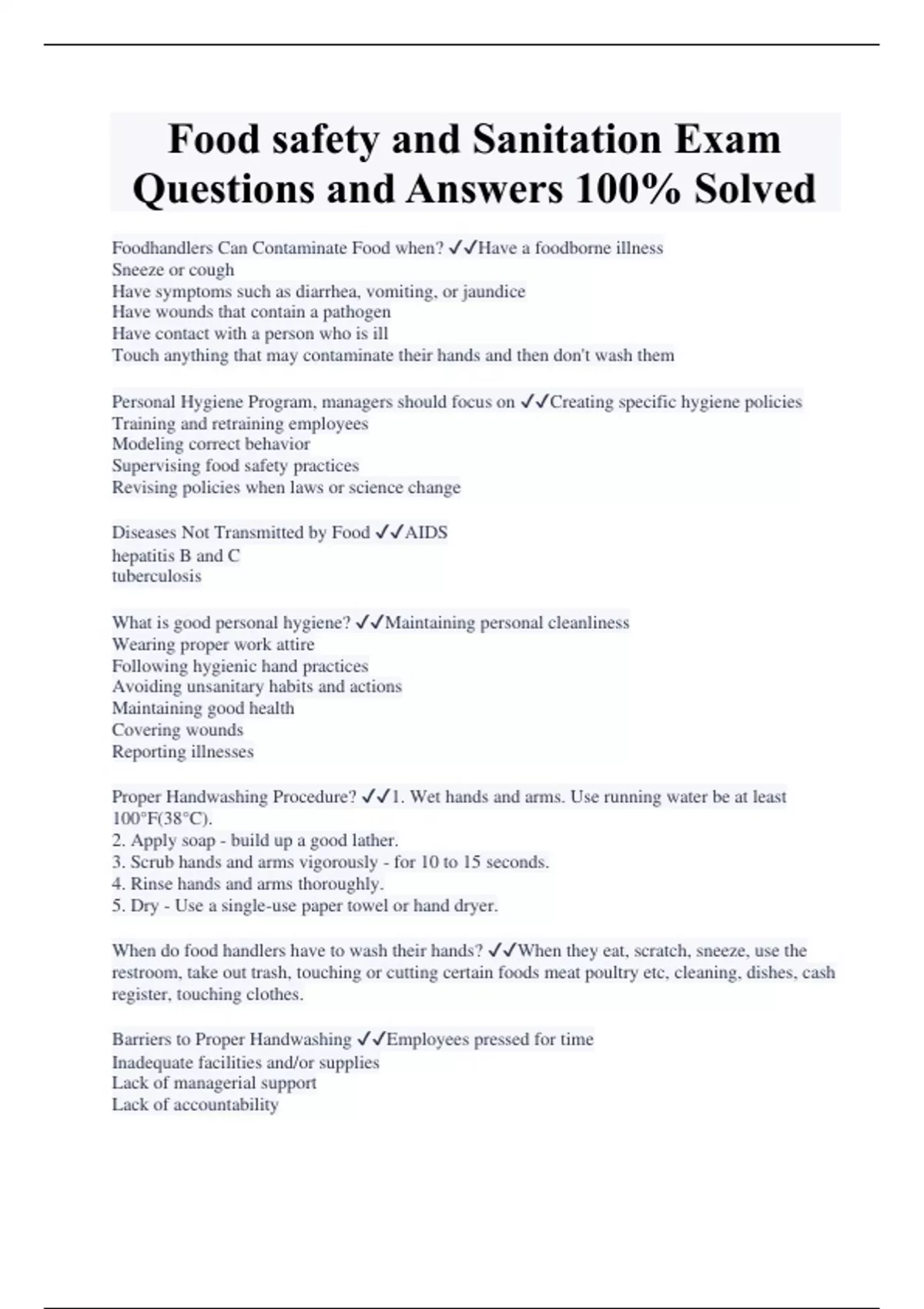 Food safety and Sanitation Exam Questions and Answers 100% Solved

Foodhandlers Can Contaminate Food when? ✓✓Have a foodborne illness
Sneeze or cough
Have symptoms such as diarrhea, vomiting, or jaundice
Have wounds that contain a pathogen
Have contact with a person who is ill
Touch anything that may contaminate their hands and then don't wash them

Personal Hygiene Program, managers should focus on ✓✓Creating specific hygiene policies
Training and retraining employees
Modeling correct behavior
Supervising food safety practices
Revising policies when laws or science change

Diseases Not Transmitted by Food ✓✓AIDS
hepatitis B and C
tuberculosis

What is good personal hygiene? ✓✓Maintaining personal cleanliness
Wearing proper work attire
Following hygienic hand practices
Avoiding unsanitary habits and actions
Maintaining good health
Covering wounds
Reporting illnesses

Proper Handwashing Procedure? ✓✓1. Wet hands and arms. Use running water be at least 100°F(38°C).
2. Apply soap - build up a good lather.
3. Scrub hands and arms vigorously - for 10 to 15 seconds.
4. Rinse hands and arms thoroughly.
5. Dry - Use a single-use paper towel or hand dryer.

When do food handlers have to wash their hands? ✓✓When they eat, scratch, sneeze, use the restroom, take out trash, touching or cutting certain foods meat poultry etc, cleaning, dishes, cash register, touching clothes.

Barriers to Proper Handwashing ✓✓Employees pressed for time
Inadequate facilities and/or supplies
Lack of managerial support
Lack of accountability